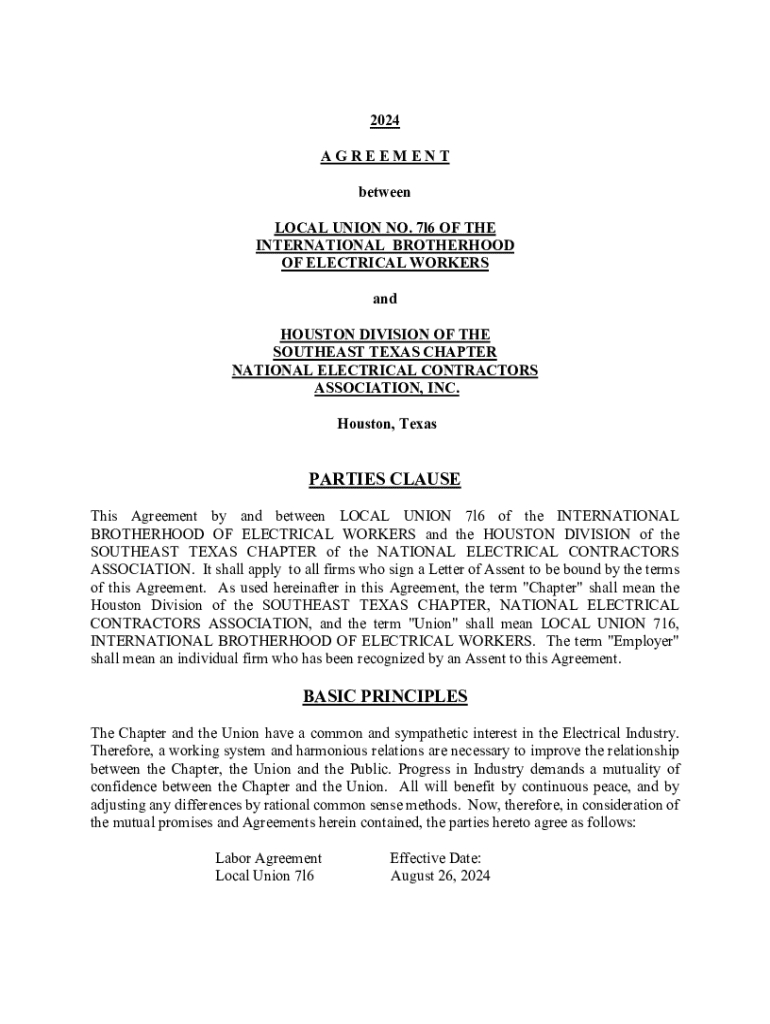 2024

A G R E E M E N T

between

LOCAL UNION NO. 7l6 OF THE INTERNATIONAL BROTHERHOOD OF ELECTRICAL WORKERS

and

HOUSTON DIVISION OF THE SOUTHEAST TEXAS CHAPTER NATIONAL ELECTRICAL CONTRACTORS ASSOCIATION, INC.

Houston, Texas

PARTIES CLAUSE

This Agreement by and between LOCAL UNION 7l6 of the INTERNATIONAL BROTHERHOOD OF ELECTRICAL WORKERS and the HOUSTON DIVISION of the SOUTHEAST TEXAS CHAPTER of the NATIONAL ELECTRICAL CONTRACTORS ASSOCIATION. It shall apply to all firms who sign a Letter of Assent to be bound by the terms of this Agreement. As used hereinafter in this Agreement, the term "Chapter" shall mean the Houston Division of the SOUTHEAST TEXAS CHAPTER, NATIONAL ELECTRICAL CONTRACTORS ASSOCIATION, and the term "Union" shall mean LOCAL UNION 716, INTERNATIONAL BROTHERHOOD OF ELECTRICAL WORKERS. The term "Employer" shall mean an individual firm who has been recognized by an Assent to this Agreement.

BASIC PRINCIPLES

The Chapter and the Union have a common and sympathetic interest in the Electrical Industry. Therefore, a working system and harmonious relations are necessary to improve the relationship between the Chapter, the Union and the Public. Progress in Industry demands a mutuality of confidence between the Chapter and the Union. All will benefit by continuous peace, and by adjusting any differences by rational common sense methods. Now, therefore, in consideration of the mutual promises and Agreements herein contained, the parties hereto agree as follows:

Labor Agreement
Local Union 7l6

Effective Date:
August 26, 2024